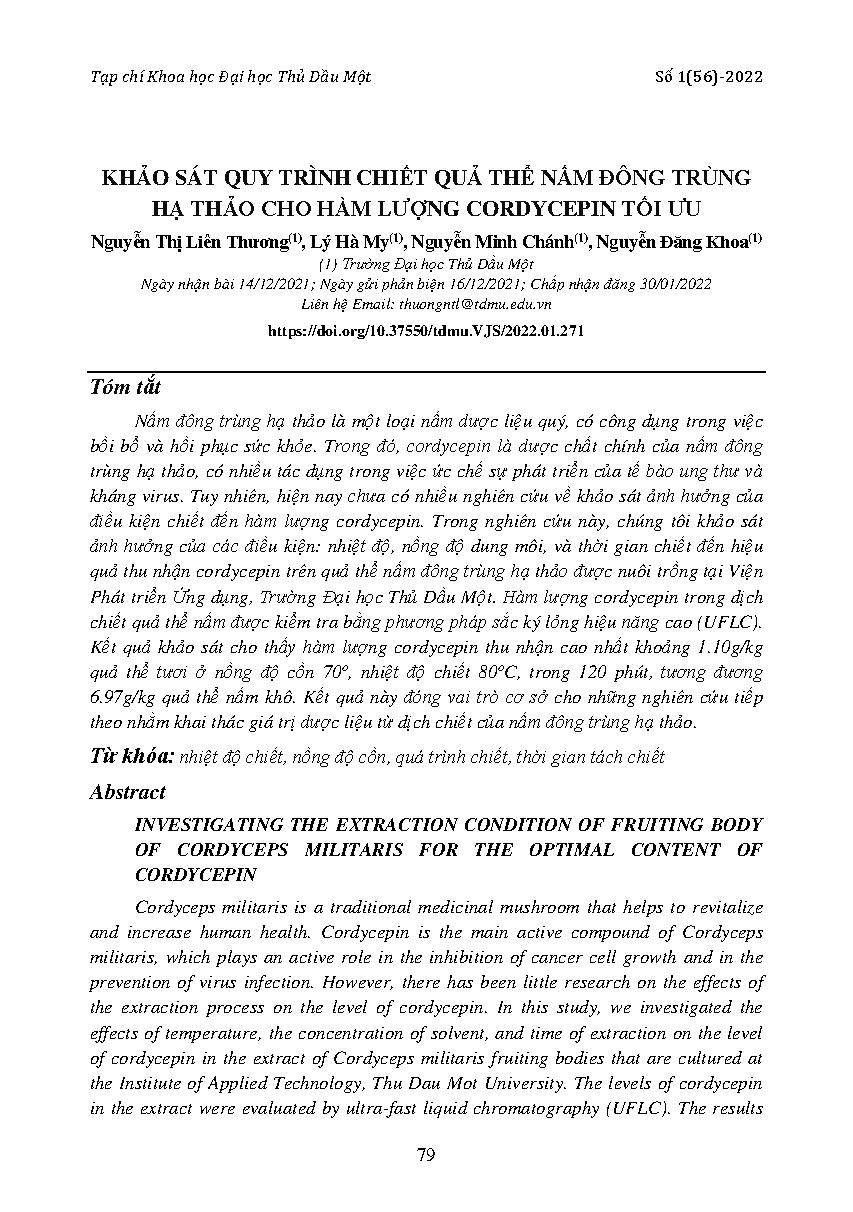 Tạp chí Khoa học Đại học Thủ Dầu Một

Số 1(56)-2022

KHẢO SÁT QUY TRÌNH CHIẾT QUẢ THỂ NẤM ĐÔNG TRÙNG HẠ THẢO CHO HÀM LƯỢNG CORDYCEPIN TỐI ƯU

Nguyễn Thị Liên Thương$^{(1)}$, Lý Hà My$^{(1)}$, Nguyễn Minh Chánh$^{(1)}$, Nguyễn Đăng Khoa$^{(1)}$

(1) Trường Đại học Thủ Dầu Một

Ngày nhận bài 14/12/2021; Ngày gửi phản biện 16/12/2021; Chấp nhận đăng 30/01/2022

Liên hệ Email: thuongntl@tdmu.edu.vn

https://doi.org/10.37550/tdmu.VJS/2022.01.271

Tóm tắt

Nấm đông trùng hạ thảo là một loại nấm dược liệu quý, có công dụng trong việc bồi bổ và hồi phục sức khỏe. Trong đó, cordycepin là dược chất chính của nấm đông trùng hạ thảo, có nhiều tác dụng trong việc ức chế sự phát triển của tế bào ung thư và kháng virus. Tuy nhiên, hiện nay chưa có nhiều nghiên cứu về khảo sát ảnh hưởng của điều kiện chiết đến hàm lượng cordycepin. Trong nghiên cứu này, chúng tôi khảo sát ảnh hưởng của các điều kiện: nhiệt độ, nồng độ dung môi, và thời gian chiết đến hiệu quả thu nhận cordycepin trên quả thể nấm đông trùng hạ thảo được nuôi trồng tại Viện Phát triển Ứng dụng, Trường Đại học Thủ Dầu Một. Hàm lượng cordycepin trong dịch chiết quả thể nấm được kiểm tra bằng phương pháp sắc ký lỏng hiệu năng cao (UFLC). Kết quả khảo sát cho thấy hàm lượng cordycepin thu nhận cao nhất khoảng 1.10g/kg quả thể tươi ở nồng độ cồn 70º, nhiệt độ chiết 80ºC, trong 120 phút, tương đương 6.97g/kg quả thể nấm khô. Kết quả này đóng vai trò cơ sở cho những nghiên cứu tiếp theo nhằm khai thác giá trị dược liệu từ dịch chiết của nấm đông trùng hạ thảo.

Từ khóa: nhiệt độ chiết, nồng độ cồn, quá trình chiết, thời gian tách chiết

Abstract

INVESTIGATING THE EXTRACTION CONDITION OF FRUITING BODY OF CORDYCEPS MILITARIS FOR THE OPTIMAL CONTENT OF CORDYCEPIN

Cordyceps militaris is a traditional medicinal mushroom that helps to revitalize and increase human health. Cordycepin is the main active compound of Cordyceps militaris, which plays an active role in the inhibition of cancer cell growth and in the prevention of virus infection. However, there has been little research on the effects of the extraction process on the level of cordycepin. In this study, we investigated the effects of temperature, the concentration of solvent, and time of extraction on the level of cordycepin in the extract of Cordyceps militaris fruiting bodies that are cultured at the Institute of Applied Technology, Thu Dau Mot University. The levels of cordycepin in the extract were evaluated by ultra-fast liquid chromatography (UFLC). The results

79